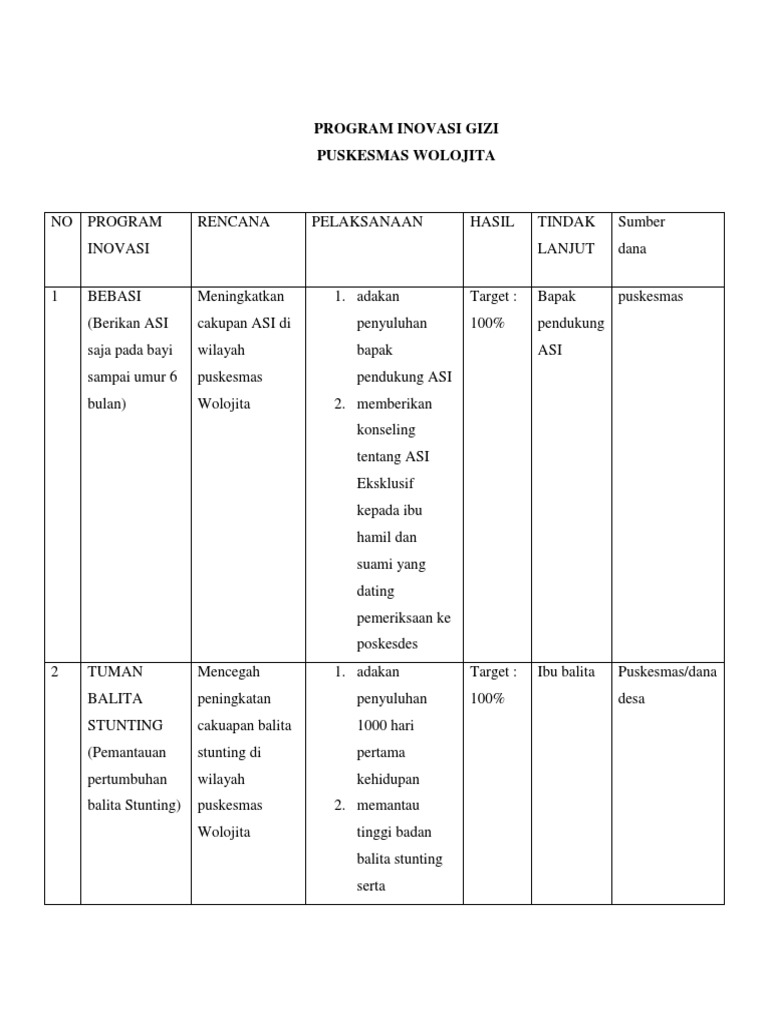 PROGRAM INOVASI GIZI
PUSKESMAS WOLOJITA

| NO | PROGRAM INOVASI | RENCANA | PELAKSANAAN | HASIL | TINDAK LANJUT | Sumber dana |
|---|---|---|---|---|---|---|
| 1 | BEBASI (Berikan ASI saja pada bayi sampai umur 6 bulan) | Meningkatkan cakupan ASI di wilayah puskesmas Wolojita | 1. adakan penyuluhan bapak pendukung ASI 2. memberikan konseling tentang ASI Eksklusif kepada ibu hamil dan suami yang dating pemeriksaan ke poskesdes | Target : 100% | Bapak pendukung ASI | puskesmas |
| 2 | TUMAN BALITA STUNTING (Pemantauan pertumbuhan balita Stunting) | Mencegah peningkatan cakuapan balita stunting di wilayah puskesmas Wolojita | 1. adakan penyuluhan 1000 hari pertama kehidupan 2. memantau tinggi badan balita stunting serta | Target : 100% | Ibu balita | Puskesmas/dana desa |